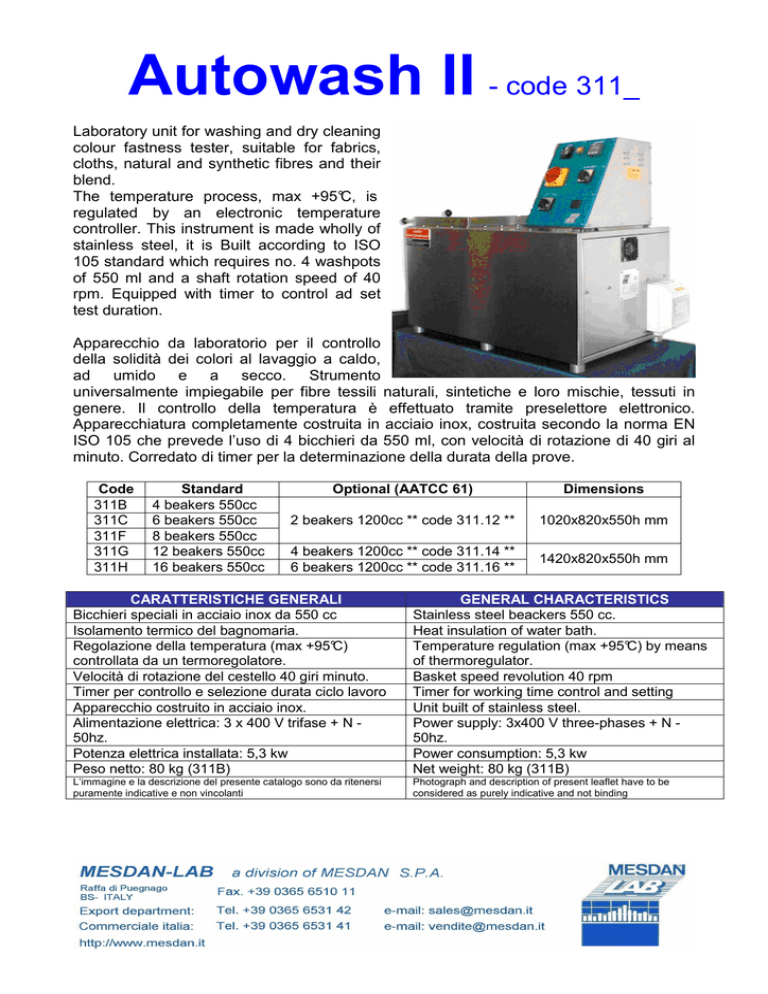 Autowash II - code 311_

Laboratory unit for washing and dry cleaning colour fastness tester, suitable for fabrics, cloths, natural and synthetic fibres and their blend.
The temperature process, max +95℃, is regulated by an electronic temperature controller. This instrument is made wholly of stainless steel, it is Built according to ISO 105 standard which requires no. 4 washpots of 550 ml and a shaft rotation speed of 40 rpm. Equipped with timer to control ad set test duration.

Apparecchio da laboratorio per il controllo della solidità dei colori al lavaggio a caldo, ad umido e a secco. Strumento universalmente impiegabile per fibre tessili naturali, sintetiche e loro mischie, tessuti in genere. Il controllo della temperatura è effettuato tramite preselettore elettronico. Apparecchiatura completamente costruita in acciaio inox, costruita secondo la norma EN ISO 105 che prevede l'uso di 4 bicchieri da 550 ml, con velocità di rotazione di 40 giri al minuto. Corredato di timer per la determinazione della durata della prove.

| Code | Standard | Optional (AATCC 61) | Dimensions |
|---|---|---|---|
| 311B | 4 beakers 550cc | 2 beakers 1200cc ** code 311.12 ** | 1020x820x550h mm |
| 311C | 6 beakers 550cc | | |
| 311F | 8 beakers 550cc | | |
| 311G | 12 beakers 550cc | 4 beakers 1200cc ** code 311.14 ** | 1420x820x550h mm |
| 311H | 16 beakers 550cc | 6 beakers 1200cc ** code 311.16 ** | |

| CARATTERISTICHE GENERALI | GENERAL CHARACTERISTICS |
|---|---|
| Bicchieri speciali in acciaio inox da 550 cc | Stainless steel beackers 550 cc. |
| Isolamento termico del bagnomaria. | Heat insulation of water bath. |
| Regolazione della temperatura (max +95℃) controllata da un termoregolatore. | Temperature regulation (max +95℃) by means of thermoregulator. |
| Velocità di rotazione del cestello 40 giri minuto. | Basket speed revolution 40 rpm |
| Timer per controllo e selezione durata ciclo lavoro | Timer for working time control and setting |
| Apparecchio costruito in acciaio inox. | Unit built of stainless steel. |
| Alimentazione elettrica: 3 x 400 V trifase + N - 50hz. | Power supply: 3x400 V three-phases + N - 50hz. |
| Potenza elettrica installata: 5,3 kw | Power consumption: 5,3 kw |
| Peso netto: 80 kg (311B) | Net weight: 80 kg (311B) |
| L'immagine e la descrizione del presente catalogo sono da ritenersi puramente indicative e non vincolanti | Photograph and description of present leaflet have to be considered as purely indicative and not binding |

MESDAN-LAB a division of MESDAN S.P.A.
Raffa di Puegnago BS- ITALY
Fax. +39 0365 6510 11
Export department: Tel. +39 0365 6531 42 e-mail: sales@mesdan.it
Commerciale italia: Tel. +39 0365 6531 41 e-mail: vendite@mesdan.it
http://www.mesdan.it

MESDAN LAB